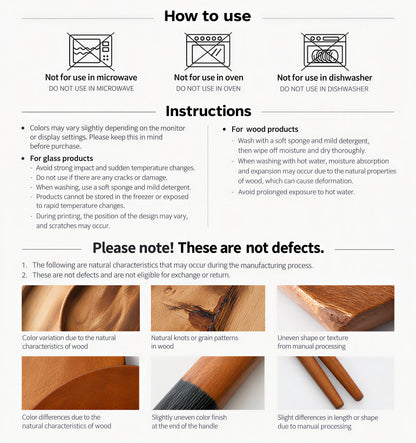 How to use

Not for use in microwave
DO NOT USE IN MICROWAVE

Not for use in oven
DO NOT USE IN OVEN

Not for use in dishwasher
DO NOT USE IN DISHWASHER

Instructions

• Colors may vary slightly depending on the monitor or display settings. Please keep this in mind before purchase.

• For glass products
- Avoid strong impact and sudden temperature changes.
- Do not use if there are any cracks or damage.
- When washing, use a soft sponge and mild detergent.
- Products cannot be stored in the freezer or exposed to rapid temperature changes.
- During printing, the position of the design may vary, and scratches may occur.

• For wood products
- Wash with a soft sponge and mild detergent, then wipe off moisture and dry thoroughly.
- When washing with hot water, moisture absorption and expansion may occur due to the natural properties of wood, which can cause deformation.
- Avoid prolonged exposure to hot water.

Please note! These are not defects.

1. The following are natural characteristics that may occur during the manufacturing process.
2. These are not defects and are not eligible for exchange or return.

Color variation due to the natural characteristics of wood

Natural knots or grain patterns in wood

Uneven shape or texture from manual processing

Color differences due to the natural characteristics of wood

Slightly uneven color finish at the end of the handle

Slight differences in length or shape due to manual processing